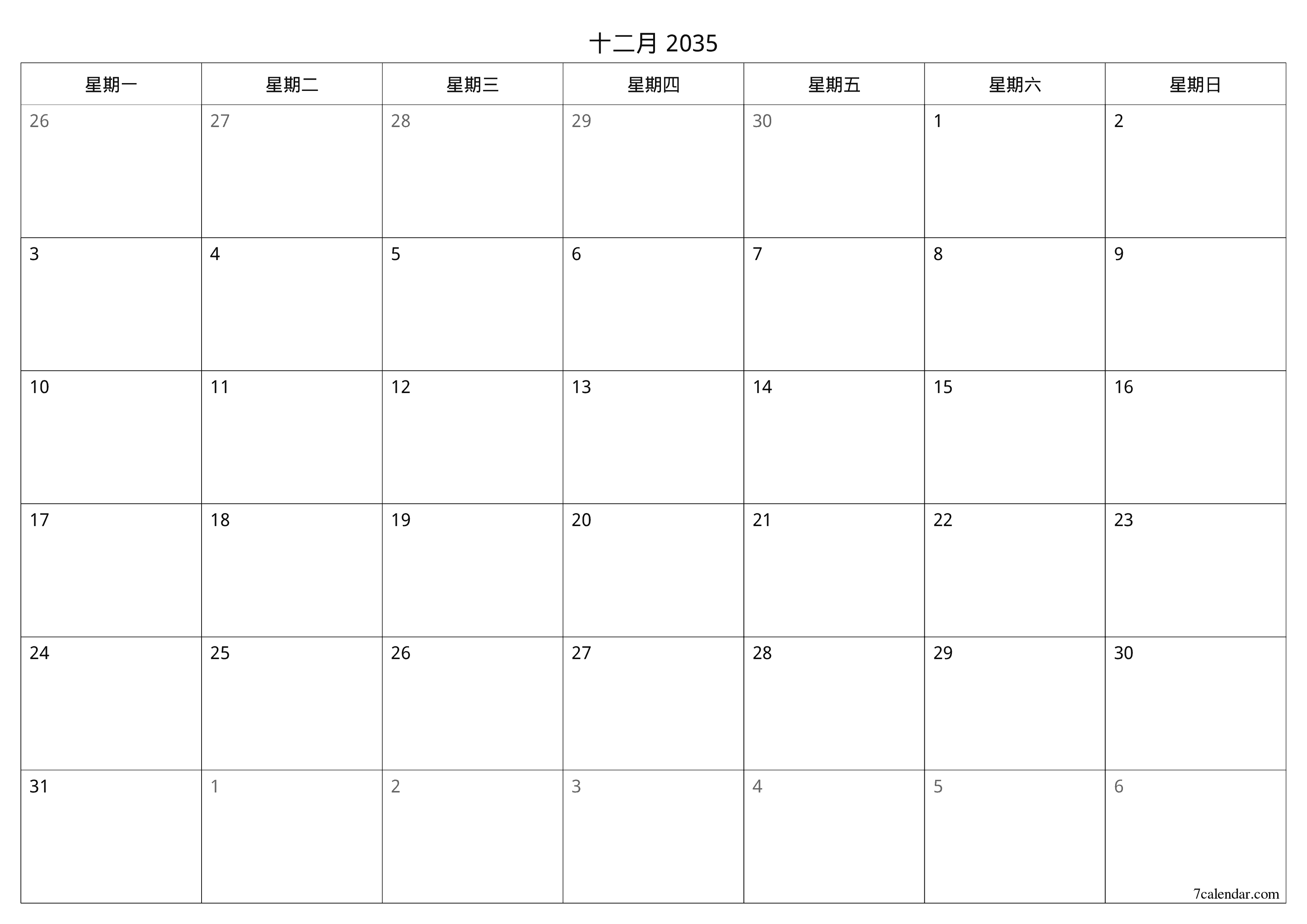 十二月 2035

| 星期一 | 星期二 | 星期三 | 星期四 | 星期五 | 星期六 | 星期日 |
|---|---|---|---|---|---|---|
| 26 | 27 | 28 | 29 | 30 | 1 | 2 |
| 3 | 4 | 5 | 6 | 7 | 8 | 9 |
| 10 | 11 | 12 | 13 | 14 | 15 | 16 |
| 17 | 18 | 19 | 20 | 21 | 22 | 23 |
| 24 | 25 | 26 | 27 | 28 | 29 | 30 |
| 31 | 1 | 2 | 3 | 4 | 5 | 6 |

7calendar.com